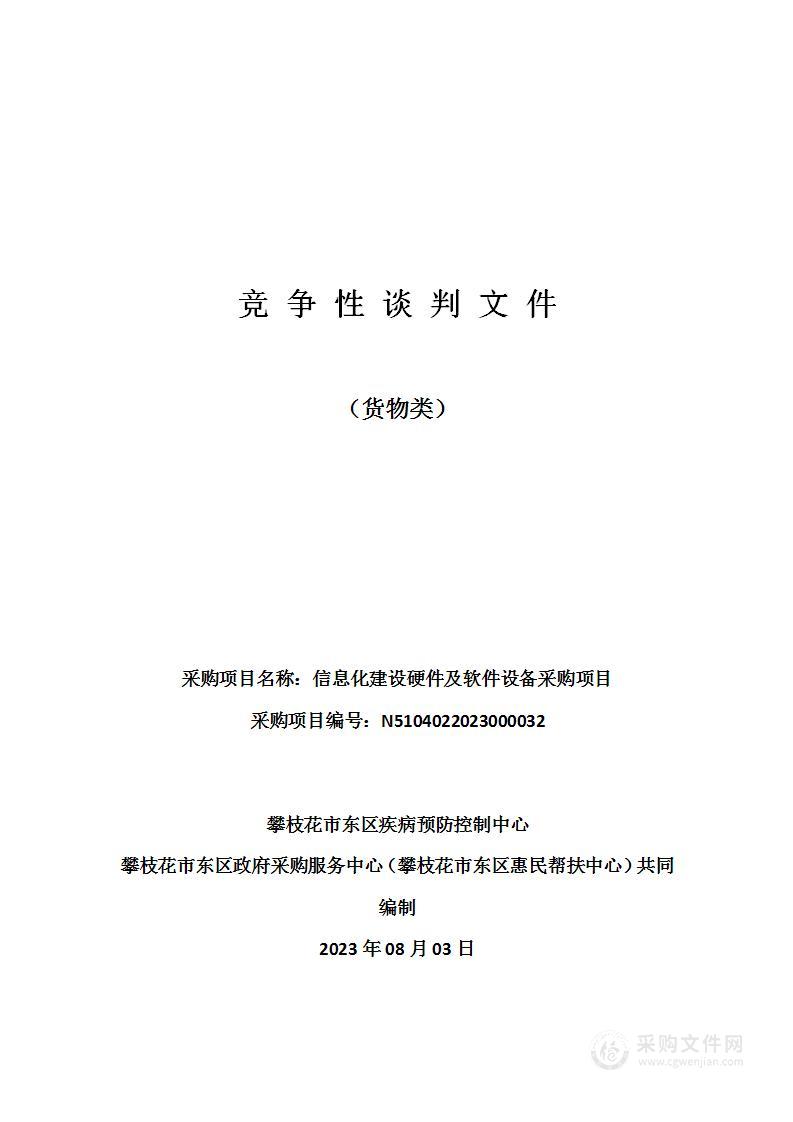 竞 争 性 谈 判 文 件

（货物类）

采购项目名称：信息化建设硬件及软件设备采购项目

采购项目编号：N5104022023000032

攀枝花市东区疾病预防控制中心

攀枝花市东区政府采购服务中心（攀枝花市东区惠民帮扶中心）共同编制

2023 年 08 月 03 日

采购文件网
www.cgwenjian.com